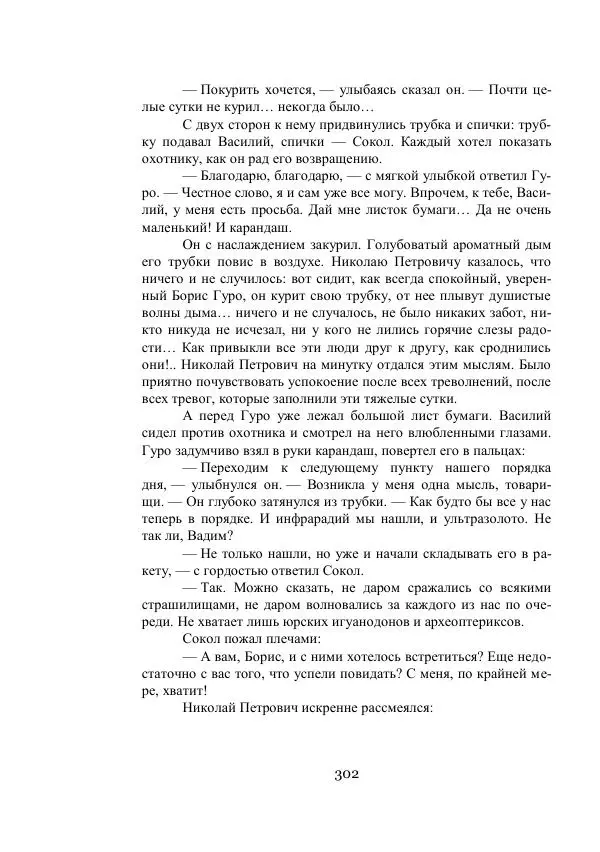 — Покурить хочется, — улыбаясь сказал он. — Почти целые сутки не курил… некогда было…

С двух сторон к нему придвинулись трубка и спички: трубку подавал Василий, спички — Сокол. Каждый хотел показать охотнику, как он рад его возвращению.

— Благодарю, благодарю, — с мягкой улыбкой ответил Гуро. — Честное слово, я и сам уже все могу. Впрочем, к тебе, Василий, у меня есть просьба. Дай мне листок бумаги… Да не очень маленький! И карандаш.

Он с наслаждением закурил. Голубоватый ароматный дым его трубки повис в воздухе. Николаю Петровичу казалось, что ничего и не случилось: вот сидит, как всегда спокойный, уверенный Борис Гуро, он курит свою трубку, от нее плывут душистые волны дыма… ничего и не случалось, не было никаких забот, никто никуда не исчезал, ни у кого не лились горячие слезы радости… Как привыкли все эти люди друг к другу, как сроднились они!.. Николай Петрович на минутку отдался этим мыслям. Было приятно почувствовать успокоение после всех треволнений, после всех тревог, которые заполнили эти тяжелые сутки.

А перед Гуро уже лежал большой лист бумаги. Василий сидел против охотника и смотрел на него влюбленными глазами. Гуро задумчиво взял в руки карандаш, повертел его в пальцах:

— Переходим к следующему пункту нашего порядка дня, — улыбнулся он. — Возникла у меня одна мысль, товарищи. — Он глубоко затянулся из трубки. — Как будто бы все у нас теперь в порядке. И инфрарадий мы нашли, и ультразолото. Не так ли, Вадим?

— Не только нашли, но уже и начали складывать его в ракету, — с гордостью ответил Сокол.

— Так. Можно сказать, не даром сражались со всякими страшилищами, не даром волновались за каждого из нас по очереди. Не хватает лишь юрских игуанодонов и археоптериксов.

Сокол пожал плечами:

— А вам, Борис, и с ними хотелось встретиться? Еще недостаточно с вас того, что успели повидать? С меня, по крайней мере, хватит!

Николай Петрович искренне рассмеялся:

302